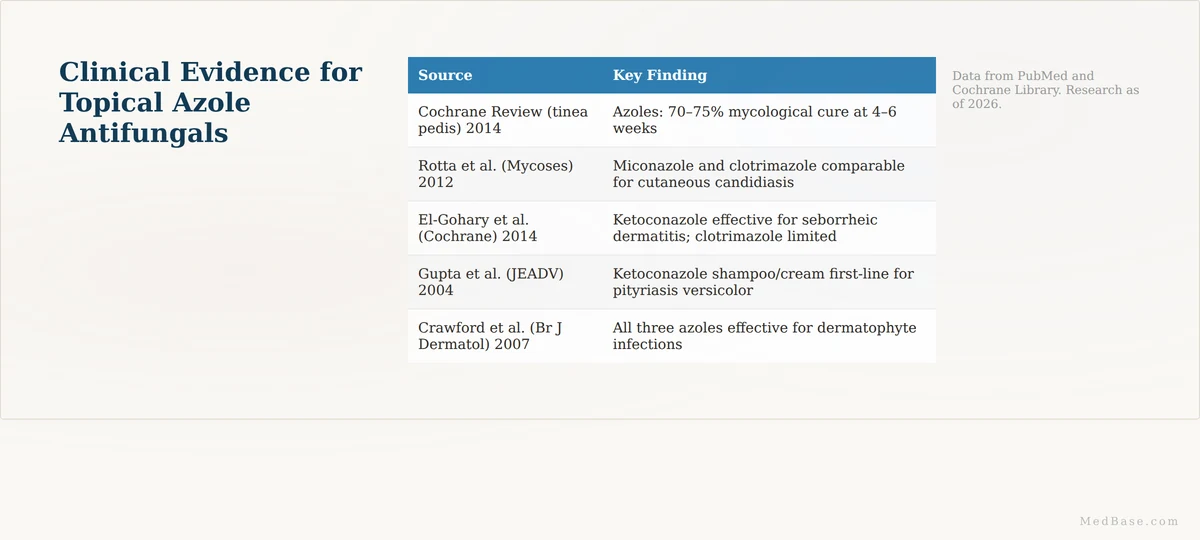 Clinical Evidence for Topical Azole Antifungals

| Source | Key Finding |
|---|---|
| Cochrane Review (tinea pedis) 2014 | Azoles: 70–75% mycological cure at 4–6 weeks |
| Rotta et al. (Mycoses) 2012 | Miconazole and clotrimazole comparable for cutaneous candidiasis |
| El-Gohary et al. (Cochrane) 2014 | Ketoconazole effective for seborrheic dermatitis; clotrimazole limited |
| Gupta et al. (JEADV) 2004 | Ketoconazole shampoo/cream first-line for pityriasis versicolor |
| Crawford et al. (Br J Dermatol) 2007 | All three azoles effective for dermatophyte infections |

Data from PubMed and Cochrane Library. Research as of 2026.

MedBase.com